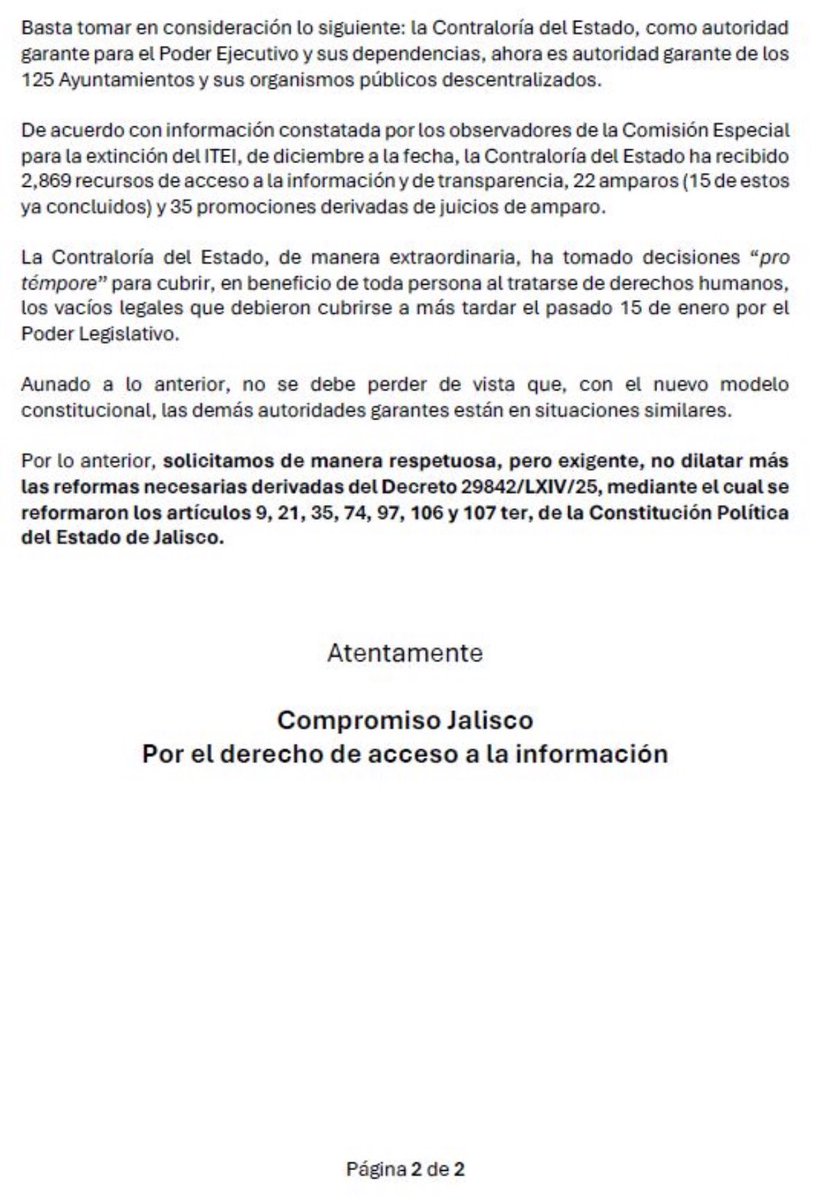 Basta tomar en consideración lo siguiente: la Contraloría del Estado, como autoridad garante para el Poder Ejecutivo y sus dependencias, ahora es autoridad garante de los 125 Ayuntamientos y sus organismos públicos descentralizados.

De acuerdo con información constatada por los observadores de la Comisión Especial para la extinción del ITEI, de diciembre a la fecha, la Contraloría del Estado ha recibido 2,869 recursos de acceso a la información y de transparencia, 22 amparos (15 de estos ya concluidos) y 35 promociones derivadas de juicios de amparo.

La Contraloría del Estado, de manera extraordinaria, ha tomado decisiones "pro témpore" para cubrir, en beneficio de toda persona al tratarse de derechos humanos, los vacíos legales que debieron cubrirse a más tardar el pasado 15 de enero por el Poder Legislativo.

Aunado a lo anterior, no se debe perder de vista que, con el nuevo modelo constitucional, las demás autoridades garantes están en situaciones similares.

Por lo anterior, solicitamos de manera respetuosa, pero exigente, no dilatar más las reformas necesarias derivadas del Decreto 29842/LXIV/25, mediante el cual se reformaron los artículos 9, 21, 35, 74, 97, 106 y 107 ter, de la Constitución Política del Estado de Jalisco.

Atentamente

Compromiso Jalisco
Por el derecho de acceso a la información

Página 2 de 2